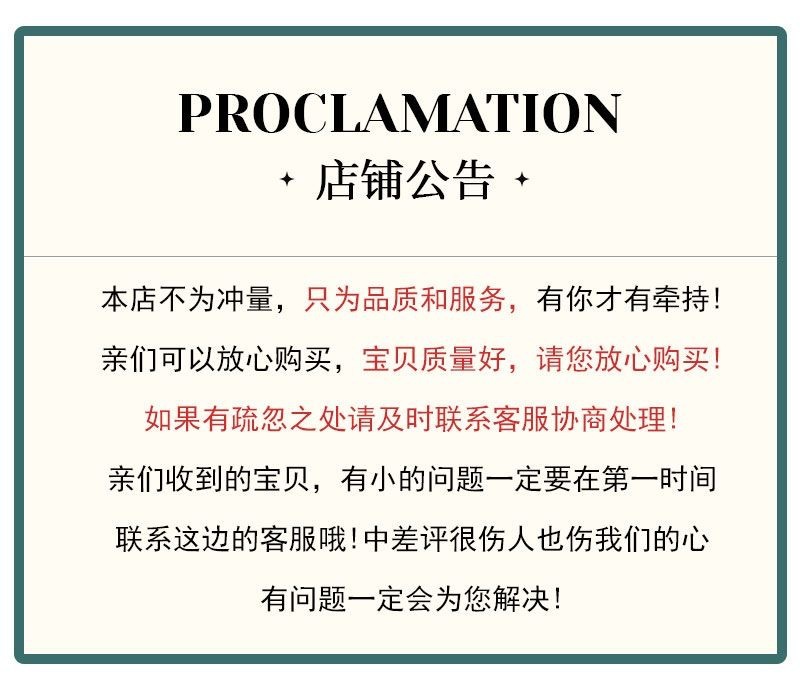 PROCLAMATION

店铺公告

本店不为冲量，只为品质和服务，有你才有牵持！

亲们可以放心购买，宝贝质量好，请您放心购买！

如果有疏忽之处请及时联系客服协商处理！

亲们收到的宝贝，有小的问题一定要在第一时间

联系这边的客服哦！中差评很伤人也伤我们的心

有问题一定会为您解决！